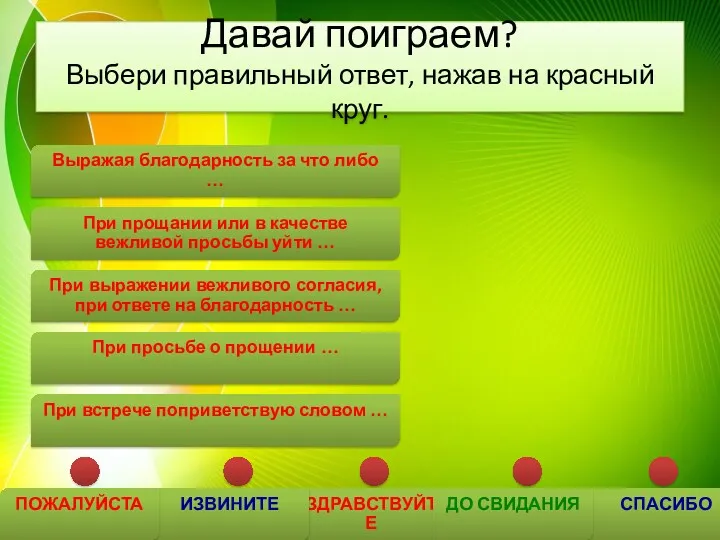 Давай поиграем?
Выбери правильный ответ, нажав на красный круг.

Выражая благодарность за что либо …

При прощании или в качестве вежливой просьбы уйти …

При выражении вежливого согласия, при ответе на благодарность …

При просьбе о прощении …

При встрече поприветствую словом …

ПОЖАЛУЙСТА

ИЗВИНИТЕ

ЗДРАВСТВУЙТЕ

ДО СВИДАНИЯ

СПАСИБО